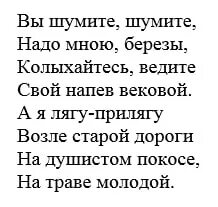 Вы шумите, шумите,
Надо мною, березы,
Колыхайтесь, ведите
Свой напев вековой.
А я лягу-прилягу
Возле старой дороги
На душистом покосе,
На траве молодой.